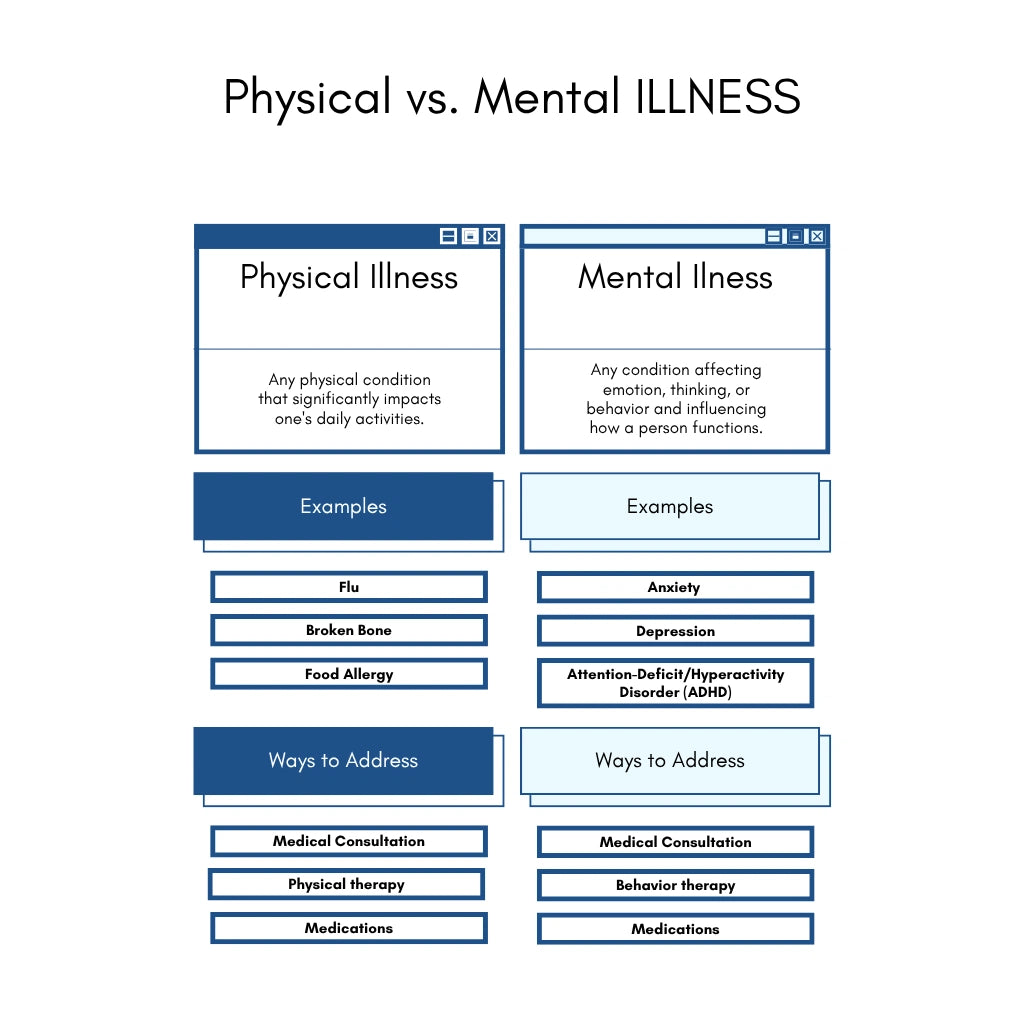 Physical vs. Mental ILLNESS

Physical Illness

Any physical condition that significantly impacts one's daily activities.

Examples

Flu

Broken Bone

Food Allergy

Ways to Address

Medical Consultation

Physical therapy

Medications

Mental Ilness

Any condition affecting emotion, thinking, or behavior and influencing how a person functions.

Examples

Anxiety

Depression

Attention-Deficit/Hyperactivity Disorder (ADHD)

Ways to Address

Medical Consultation

Behavior therapy

Medications